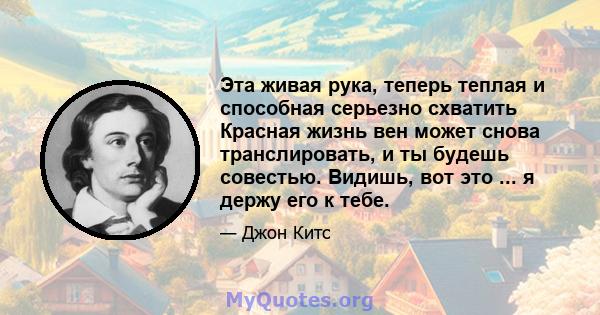 Эта живая рука, теперь теплая и способная серьезно схватить Красная жизнь вен может снова транслировать, и ты будешь совестью. Видишь, вот это ... я держу его к тебе.

— Джон Китс

MyQuotes.org